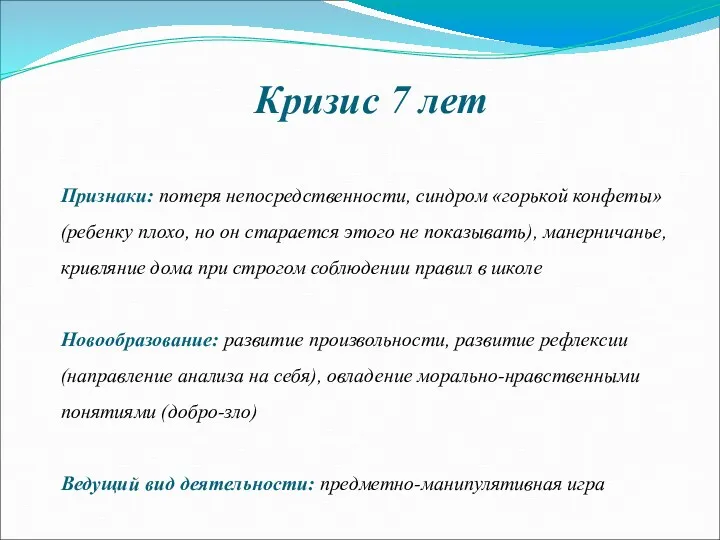 Кризис 7 лет

Признаки: потеря непосредственности, синдром «горькой конфеты» (ребенку плохо, но он старается этого не показывать), манерничанье, кривляние дома при строгом соблюдении правил в школе

Новообразование: развитие произвольности, развитие рефлексии (направление анализа на себя), овладение морально-нравственными понятиями (добро-зло)

Ведущий вид деятельности: предметно-манипулятивная игра